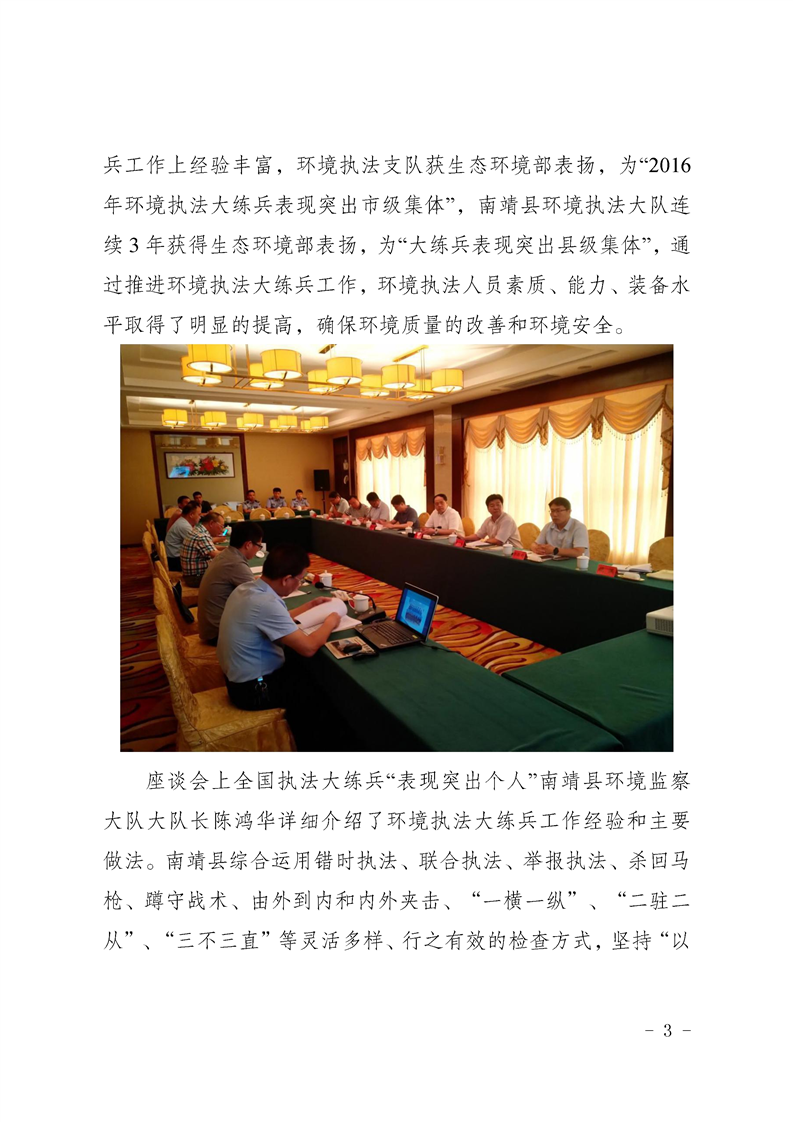 兵工作上经验丰富，环境执法支队获生态环境部表扬，为“2016年环境执法大练兵表现突出市级集体”，南靖县环境执法大队连续3年获得生态环境部表扬，为“大练兵表现突出县级集体”，通过推进环境执法大练兵工作，环境执法人员素质、能力、装备水平取得了明显的提高，确保环境质量的改善和环境安全。

座谈会上全国执法大练兵“表现突出个人”南靖县环境监察大队大队长陈鸿华详细介绍了环境执法大练兵工作经验和主要做法。南靖县综合运用错时执法、联合执法、举报执法、杀回马枪、蹲守战术、由外到内和内外夹击、“一横一纵”、“二驻二从”、“三不三直”等灵活多样、行之有效的检查方式，坚持“以

- 3 -